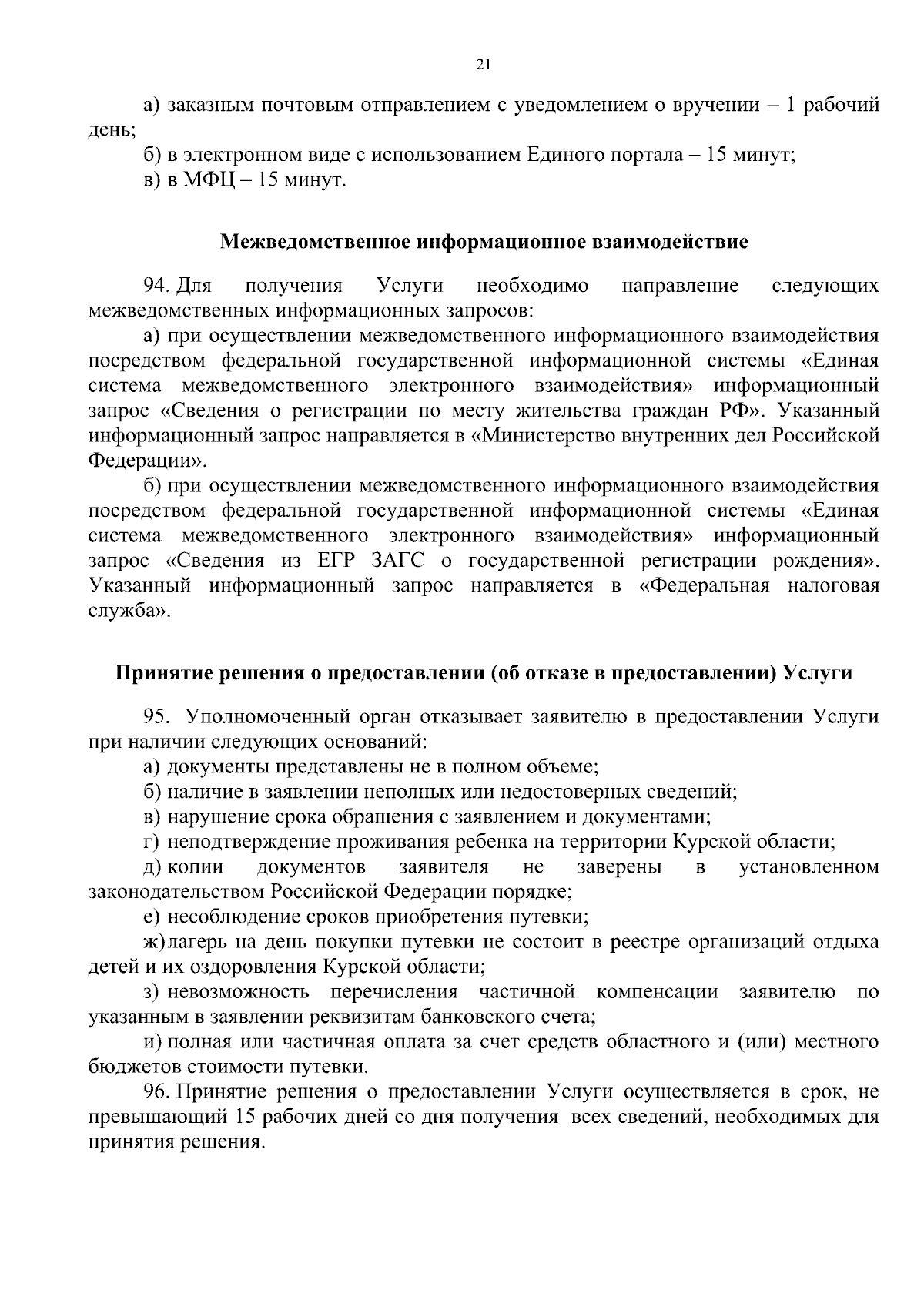 21

а) заказным почтовым отправлением с уведомлением о вручении – 1 рабочий день;

б) в электронном виде с использованием Единого портала – 15 минут;

в) в МФЦ – 15 минут.

Межведомственное информационное взаимодействие

94. Для получения Услуги необходимо направление следующих межведомственных информационных запросов:

а) при осуществлении межведомственного информационного взаимодействия посредством федеральной государственной информационной системы «Единая система межведомственного электронного взаимодействия» информационный запрос «Сведения о регистрации по месту жительства граждан РФ». Указанный информационный запрос направляется в «Министерство внутренних дел Российской Федерации».

б) при осуществлении межведомственного информационного взаимодействия посредством федеральной государственной информационной системы «Единая система межведомственного электронного взаимодействия» информационный запрос «Сведения из ЕГР ЗАГС о государственной регистрации рождения». Указанный информационный запрос направляется в «Федеральная налоговая служба».

Принятие решения о предоставлении (об отказе в предоставлении) Услуги

95. Уполномоченный орган отказывает заявителю в предоставлении Услуги при наличии следующих оснований:

а) документы представлены не в полном объеме;

б) наличие в заявлении неполных или недостоверных сведений;

в) нарушение срока обращения с заявлением и документами;

г) неподтверждение проживания ребенка на территории Курской области;

д) копии документов заявителя не заверены в установленном законодательством Российской Федерации порядке;

е) несоблюдение сроков приобретения путевки;

ж) лагерь на день покупки путевки не состоит в реестре организаций отдыха детей и их оздоровления Курской области;

з) невозможность перечисления частичной компенсации заявителю по указанным в заявлении реквизитам банковского счета;

и) полная или частичная оплата за счет средств областного и (или) местного бюджетов стоимости путевки.

96. Принятие решения о предоставлении Услуги осуществляется в срок, не превышающий 15 рабочих дней со дня получения всех сведений, необходимых для принятия решения.